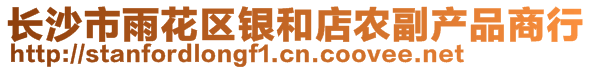 长沙市雨花区银和店农副产品商行
http://stanfordlongf1.cn.coovee.net